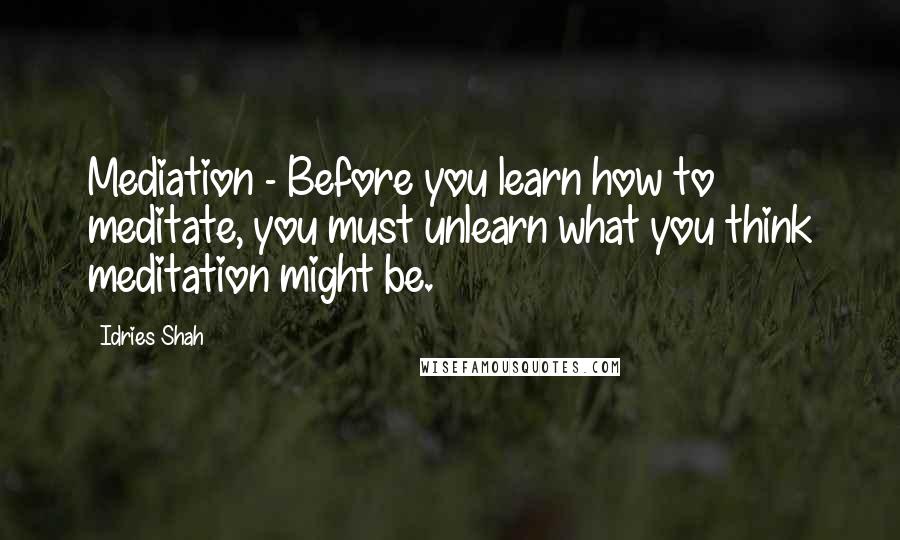 Mediation - Before you learn how to meditate, you must unlearn what you think meditation might be.

Idries Shah

WISEFAMOUSQUOTES.COM